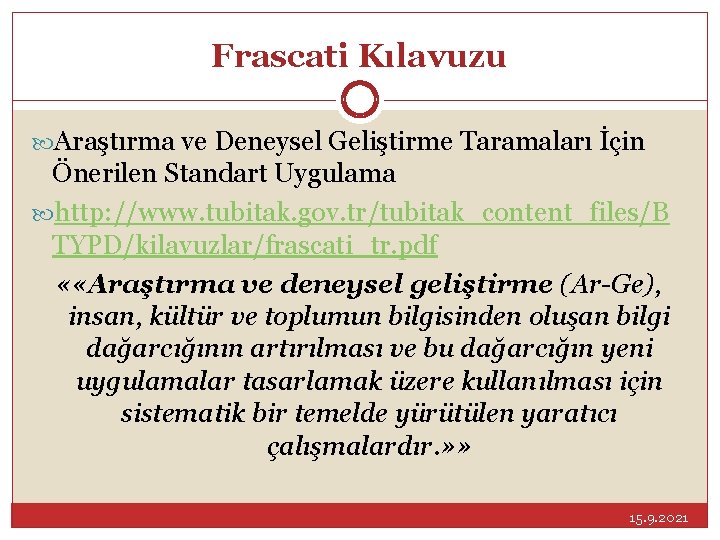 Frascati Kılavuzu

Araştırma ve Deneysel Geliştirme Taramaları İçin Önerilen Standart Uygulama

http://www.tubitak.gov.tr/tubitak_content_files/BTYPD/kilavuzlar/frascati_tr.pdf

««Araştırma ve deneysel geliştirme (Ar-Ge), insan, kültür ve toplumun bilgisinden oluşan bilgi dağarcığının artırılması ve bu dağarcığın yeni uygulamalar tasarlamak üzere kullanılması için sistematik bir temelde yürütülen yaratıcı çalışmalardır.»»

15.9.2021